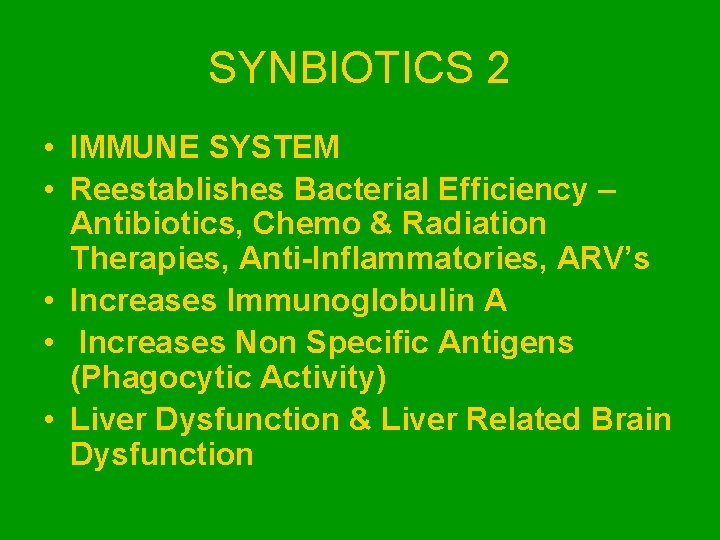 SYNBIOTICS 2

• IMMUNE SYSTEM
• Reestablishes Bacterial Efficiency – Antibiotics, Chemo & Radiation Therapies, Anti-Inflammatories, ARV’s
• Increases Immunoglobulin A
• Increases Non Specific Antigens (Phagocytic Activity)
• Liver Dysfunction & Liver Related Brain Dysfunction